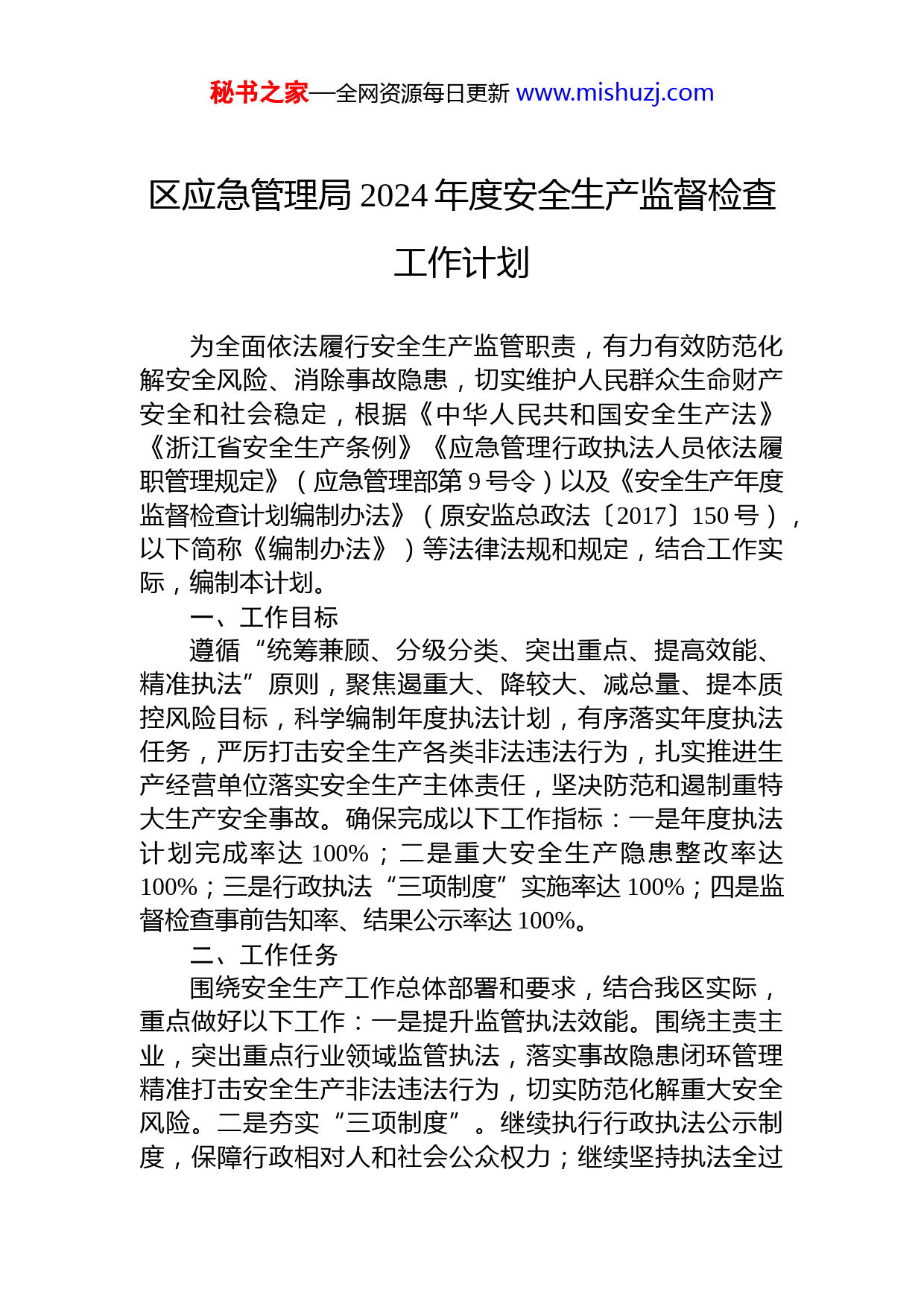 秘书之家—全网资源每日更新 www.mishuzj.com

区应急管理局 2024 年度安全生产监督检查工作计划

为全面依法履行安全生产监管职责，有力有效防范化解安全风险、消除事故隐患，切实维护人民群众生命财产安全和社会稳定，根据《中华人民共和国安全生产法》《浙江省安全生产条例》《应急管理行政执法人员依法履职管理规定》（应急管理部第 9 号令）以及《安全生产年度监督检查计划编制办法》（原安监总政法〔2017〕150 号），以下简称《编制办法》）等法律法规和规定，结合工作实际，编制本计划。

一、工作目标

遵循“统筹兼顾、分级分类、突出重点、提高效能、精准执法”原则，聚焦遏重大、降较大、减总量、提本质控风险目标，科学编制年度执法计划，有序落实年度执法任务，严厉打击安全生产各类非法违法行为，扎实推进生产经营单位落实安全生产主体责任，坚决防范和遏制重特大生产安全事故。确保完成以下工作指标：一是年度执法计划完成率达 100%；二是重大安全生产隐患整改率达 100%；三是行政执法“三项制度”实施率达 100%；四是监督检查事前告知率、结果公示率达 100%。

二、工作任务

围绕安全生产工作总体部署和要求，结合我区实际，重点做好以下工作：一是提升监管执法效能。围绕主责主业，突出重点行业领域监管执法，落实事故隐患闭环管理精准打击安全生产非法违法行为，切实防范化解重大安全风险。二是夯实“三项制度”。继续执行行政执法公示制度，保障行政相对人和社会公众权力；继续坚持执法全过